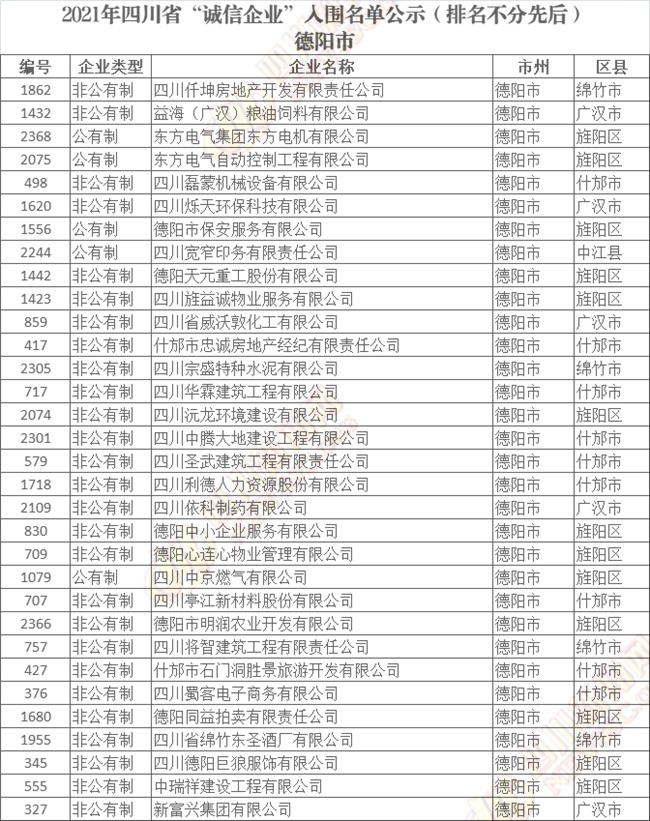 2021年四川省“诚信企业”入围名单公示（排名不分先后）
德阳市

| 编号 | 企业类型 | 企业名称 | 市州 | 区县 |
|---|---|---|---|---|
| 1862 | 非公有制 | 四川仟坤房地产开发有限责任公司 | 德阳市 | 绵竹市 |
| 1432 | 非公有制 | 益海（广汉）粮油饲料有限公司 | 德阳市 | 广汉市 |
| 2368 | 公有制 | 东方电气集团东方电机有限公司 | 德阳市 | 旌阳区 |
| 2075 | 公有制 | 东方电气自动控制工程有限公司 | 德阳市 | 旌阳区 |
| 498 | 非公有制 | 四川磊蒙机械设备有限公司 | 德阳市 | 什邡市 |
| 1620 | 非公有制 | 四川烁天环保科技有限公司 | 德阳市 | 广汉市 |
| 1556 | 公有制 | 德阳市保安服务有限公司 | 德阳市 | 旌阳区 |
| 2244 | 公有制 | 四川宽窄印务有限责任公司 | 德阳市 | 中江县 |
| 1442 | 非公有制 | 德阳天元重工股份有限公司 | 德阳市 | 旌阳区 |
| 1423 | 非公有制 | 四川旌益诚物业服务有限公司 | 德阳市 | 旌阳区 |
| 859 | 非公有制 | 四川省威沃敦化工有限公司 | 德阳市 | 广汉市 |
| 417 | 非公有制 | 什邡市忠诚房地产经纪有限责任公司 | 德阳市 | 什邡市 |
| 2305 | 非公有制 | 四川宗盛特种水泥有限公司 | 德阳市 | 绵竹市 |
| 717 | 非公有制 | 四川华霖建筑工程有限公司 | 德阳市 | 什邡市 |
| 2074 | 非公有制 | 四川沅龙环境建设有限公司 | 德阳市 | 旌阳区 |
| 2301 | 非公有制 | 四川中腾大地建设工程有限公司 | 德阳市 | 什邡市 |
| 579 | 非公有制 | 四川圣武建筑工程有限责任公司 | 德阳市 | 什邡市 |
| 1718 | 非公有制 | 四川利德人力资源股份有限公司 | 德阳市 | 什邡市 |
| 2109 | 非公有制 | 四川依科制药有限公司 | 德阳市 | 广汉市 |
| 830 | 非公有制 | 德阳中小企业服务有限公司 | 德阳市 | 旌阳区 |
| 709 | 非公有制 | 德阳心连心物业管理有限公司 | 德阳市 | 旌阳区 |
| 1079 | 公有制 | 四川中京燃气有限公司 | 德阳市 | 旌阳区 |
| 707 | 非公有制 | 四川亭江新材料股份有限公司 | 德阳市 | 什邡市 |
| 2366 | 非公有制 | 德阳市明润农业开发有限公司 | 德阳市 | 旌阳区 |
| 757 | 非公有制 | 四川将智建筑工程有限责任公司 | 德阳市 | 绵竹市 |
| 427 | 非公有制 | 什邡市石门洞胜景旅游开发有限公司 | 德阳市 | 什邡市 |
| 376 | 非公有制 | 四川蜀客电子商务有限公司 | 德阳市 | 什邡市 |
| 1680 | 非公有制 | 德阳同益拍卖有限责任公司 | 德阳市 | 旌阳区 |
| 1955 | 非公有制 | 四川省绵竹东圣酒厂有限公司 | 德阳市 | 绵竹市 |
| 345 | 非公有制 | 四川德阳巨狼服饰有限公司 | 德阳市 | 旌阳区 |
| 555 | 非公有制 | 中瑞祥建设工程有限公司 | 德阳市 | 旌阳区 |
| 327 | 非公有制 | 新富兴集团有限公司 | 德阳市 | 广汉市 |